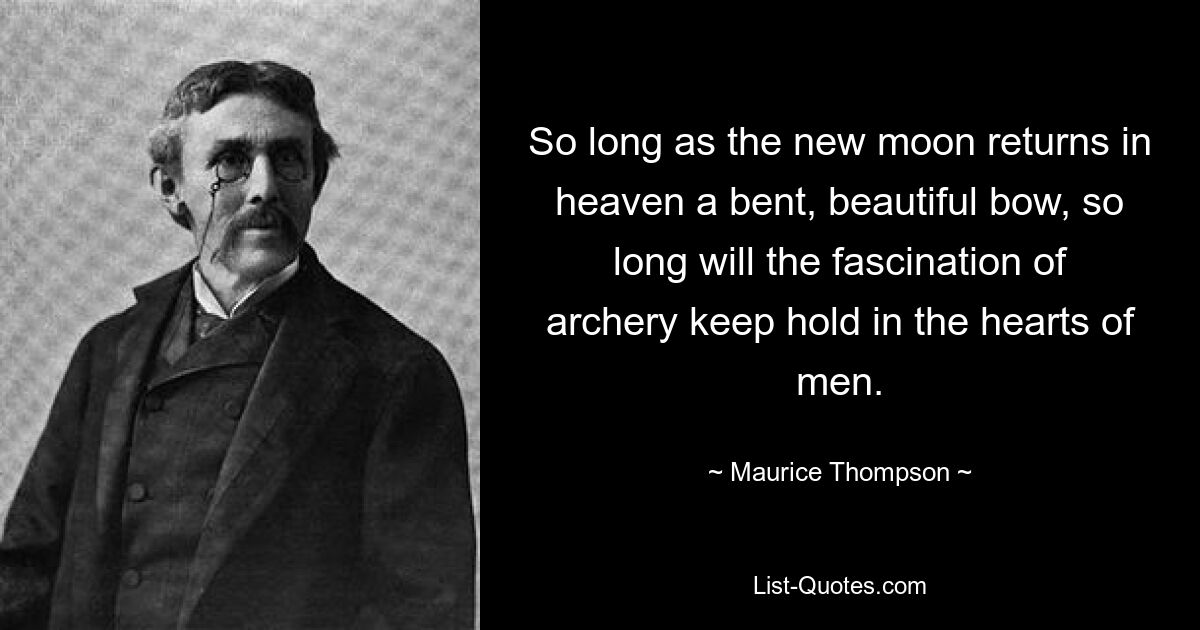 So long as the new moon returns in heaven a bent, beautiful bow, so long will the fascination of archery keep hold in the hearts of men.

~ Maurice Thompson ~

List-Quotes.com